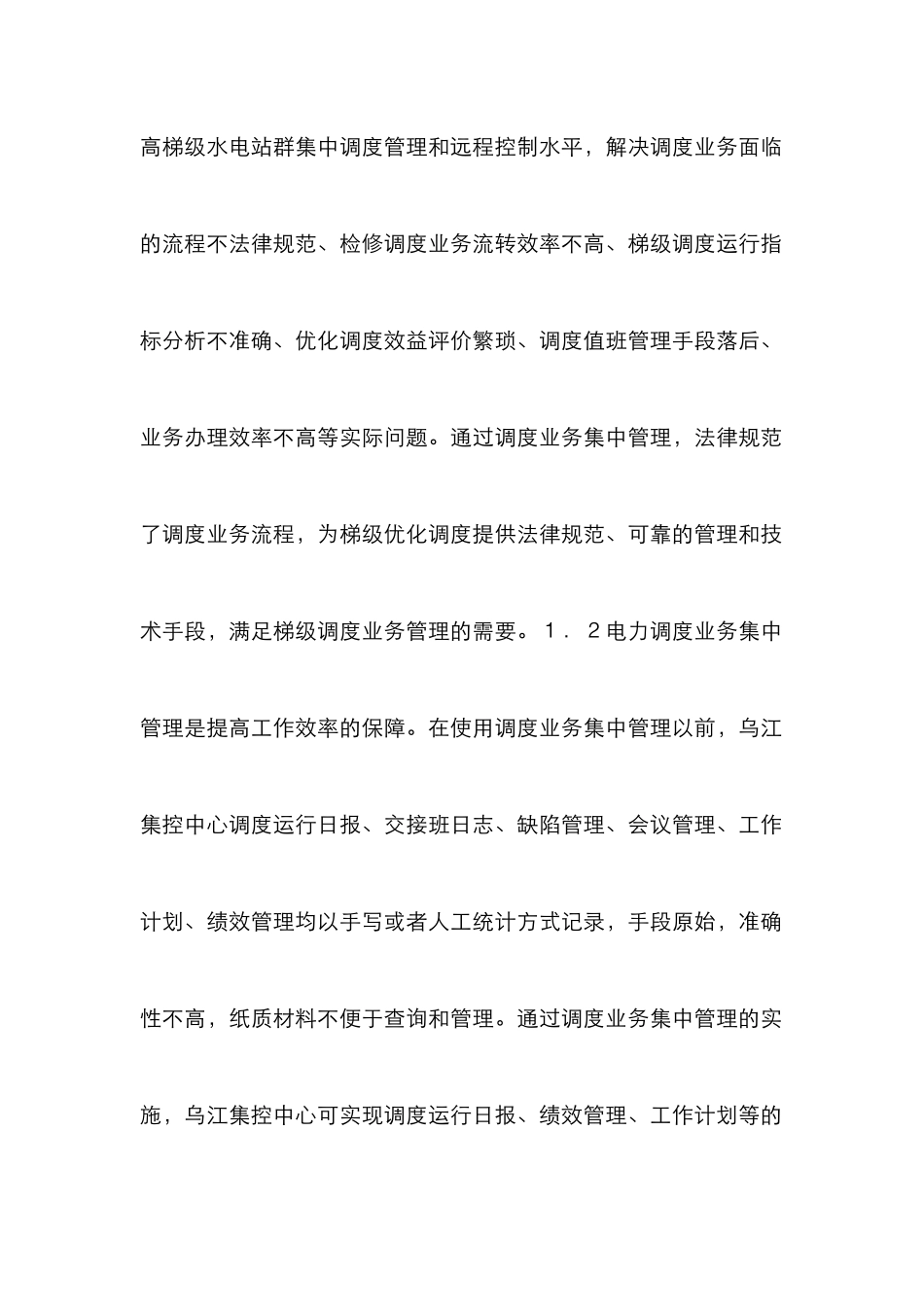 高梯级水电站群集中调度管理和远程控制水平，解决调度业务面临的流程不法律规范、检修调度业务流转效率不高、梯级调度运行指标分析不准确、优化调度效益评价繁琐、调度值班管理手段落后、业务办理效率不高等实际问题。通过调度业务集中管理，法律规范了调度业务流程，为梯级优化调度提供法律规范、可靠的管理和技术手段，满足梯级调度业务管理的需要。１．２电力调度业务集中管理是提高工作效率的保障。在使用调度业务集中管理以前，乌江集控中心调度运行日报、交接班日志、缺陷管理、会议管理、工作计划、绩效管理均以手写或者人工统计方式记录，手段原始，准确性不高，纸质材料不便于查询和管理。通过调度业务集中管理的实施，乌江集控中心可实现调度运行日报、绩效管理、工作计划等的